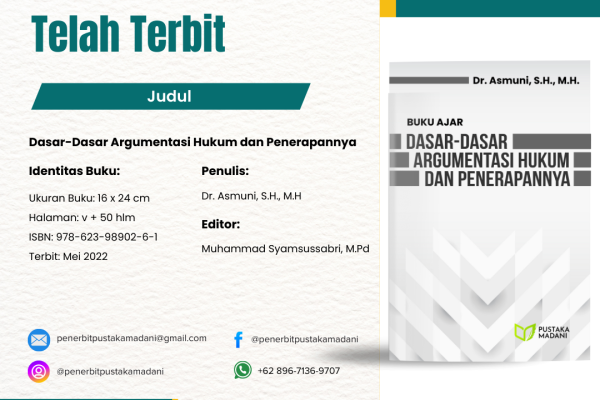 Telah Terbit

Judul

Dasar-Dasar Argumentasi Hukum dan Penerapannya

Identitas Buku:

Ukuran Buku: 16 x 24 cm

Halaman: v + 50 hlm

ISBN: 978-623-98902-6-1

Terbit: Mei 2022

Penulis:

Dr. Asmuni, S.H., M.H

Editor:

Muhammad Syamsussabri, M.Pd

penerbitpustakamadani@gmail.com

@penerbitpustakamadani

@penerbitpustakamadani

+62 896-7136-9707

Dr. Asmuni, S.H., M.H.

BUKU AJAR

DASAR-DASAR
ARGUMENTASI HUKUM
DAN PENERAPANNYA

PUSTAKA
MADANI